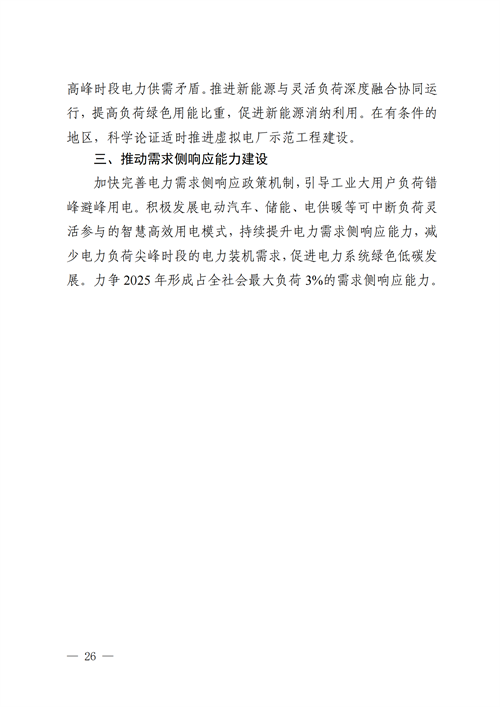 高峰时段电力供需矛盾。推进新能源与灵活负荷深度融合协同运行，提高负荷绿色用能比重，促进新能源消纳利用。在有条件的地区，科学论证适时推进虚拟电厂示范工程建设。

三、推动需求侧响应能力建设

加快完善电力需求侧响应政策机制，引导工业大用户负荷错峰避峰用电。积极发展电动汽车、储能、电供暖等可中断负荷灵活参与的智慧高效用电模式，持续提升电力需求侧响应能力，减少电力负荷尖峰时段的电力装机需求，促进电力系统绿色低碳发展。力争 2025 年形成占全社会最大负荷 3%的需求侧响应能力。

— 26 —